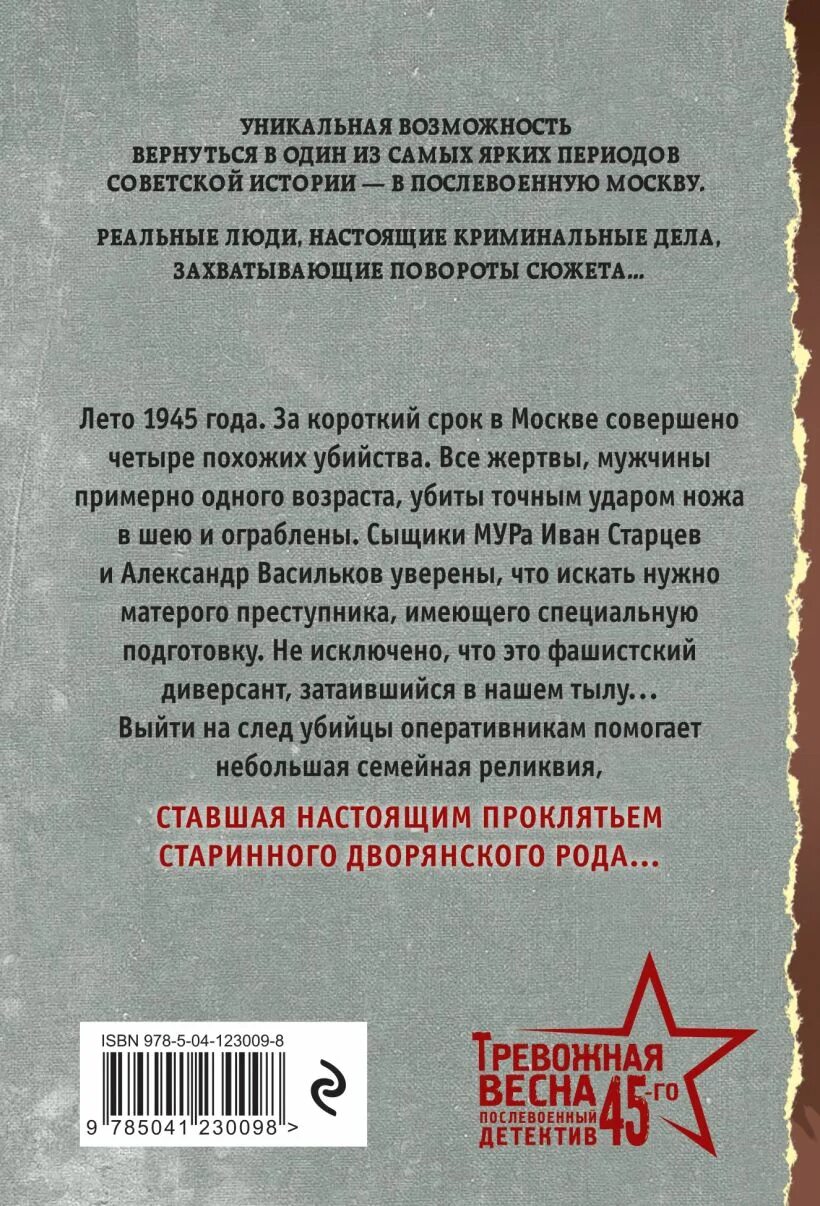 УНИКАЛЬНАЯ ВОЗМОЖНОСТЬ ВЕРНУТЬСЯ В ОДИН ИЗ САМЫХ ЯРКИХ ПЕРИОДОВ СОВЕТСКОЙ ИСТОРИИ — В ПОСЛЕВОЕННУЮ МОСКВУ.

РЕАЛЬНЫЕ ЛЮДИ, НАСТОЯЩИЕ КРИМИНАЛЬНЫЕ ДЕЛА, ЗАХВАТЫВАЮЩИЕ ПОВОРОТЫ СЮЖЕТА...

Лето 1945 года. За короткий срок в Москве совершено четыре похожих убийства. Все жертвы, мужчины примерно одного возраста, убиты точным ударом ножа в шею и ограблены. Сыщики МУРа Иван Старцев и Александр Васильков уверены, что искать нужно матерого преступника, имеющего специальную подготовку. Не исключено, что это фашистский диверсант, затаившийся в нашем тылу... Выйти на след убийцы оперативникам помогает небольшая семейная реликвия,

СТАВШАЯ НАСТОЯЩИМ ПРОКЛЯТЬЕМ СТАРИННОГО ДВОРЯНСКОГО РОДА...

ISBN 978-5-04-123009-8

9 785041 230098 >

ТРЕВОЖНАЯ ВЕСНА 45-ГО
ПОСЛЕВОЕННЫЙ ДЕТЕКТИВ